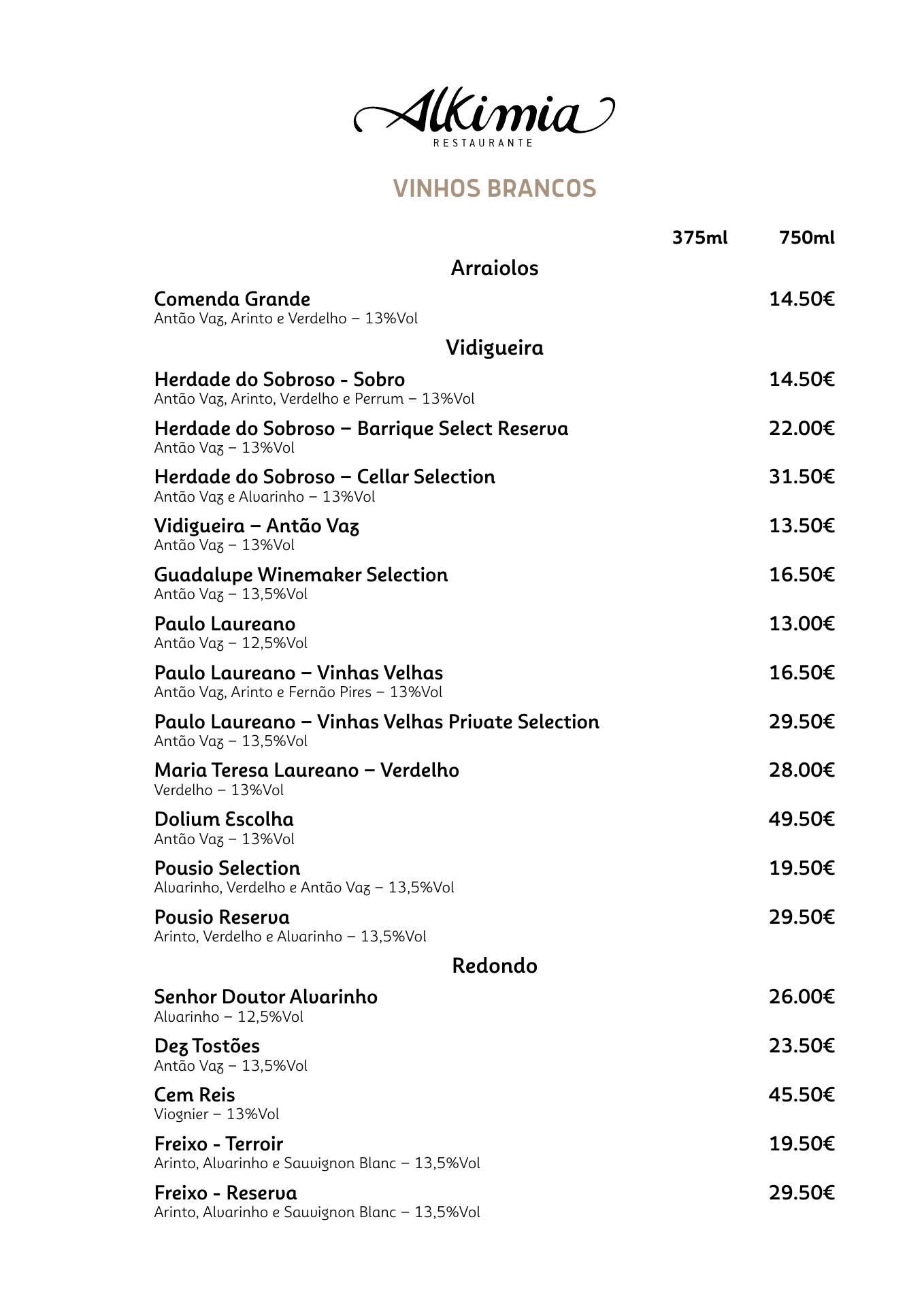 Alkimia
RESTAURANTE

VINHOS BRANCOS

375ml 750ml

Arraiolos

Comenda Grande 14.50€
Antão Vaz, Arinto e Verdelho – 13%Vol

Vidigueira

Herdade do Sobroso - Sobro 14.50€
Antão Vaz, Arinto, Verdelho e Perrum – 13%Vol

Herdade do Sobroso – Barrique Select Reserva 22.00€
Antão Vaz – 13%Vol

Herdade do Sobroso – Cellar Selection 31.50€
Antão Vaz e Alvarinho – 13%Vol

Vidigueira – Antão Vaz 13.50€
Antão Vaz – 13%Vol

Guadalupe Winemaker Selection 16.50€
Antão Vaz – 13,5%Vol

Paulo Laureano 13.00€
Antão Vaz – 12,5%Vol

Paulo Laureano – Vinhas Velhas 16.50€
Antão Vaz, Arinto e Fernão Pires – 13%Vol

Paulo Laureano – Vinhas Velhas Private Selection 29.50€
Antão Vaz – 13,5%Vol

Maria Teresa Laureano – Verdelho 28.00€
Verdelho – 13%Vol

Dolium Escolha 49.50€
Antão Vaz – 13%Vol

Pousio Selection 19.50€
Alvarinho, Verdelho e Antão Vaz – 13,5%Vol

Pousio Reserva 29.50€
Arinto, Verdelho e Alvarinho – 13,5%Vol

Redondo

Senhor Doutor Alvarinho 26.00€
Alvarinho – 12,5%Vol

Dez Tostões 23.50€
Antão Vaz – 13,5%Vol

Cem Reis 45.50€
Viognier – 13%Vol

Freixo - Terroir 19.50€
Arinto, Alvarinho e Sauvignon Blanc – 13,5%Vol

Freixo - Reserva 29.50€
Arinto, Alvarinho e Sauvignon Blanc – 13,5%Vol